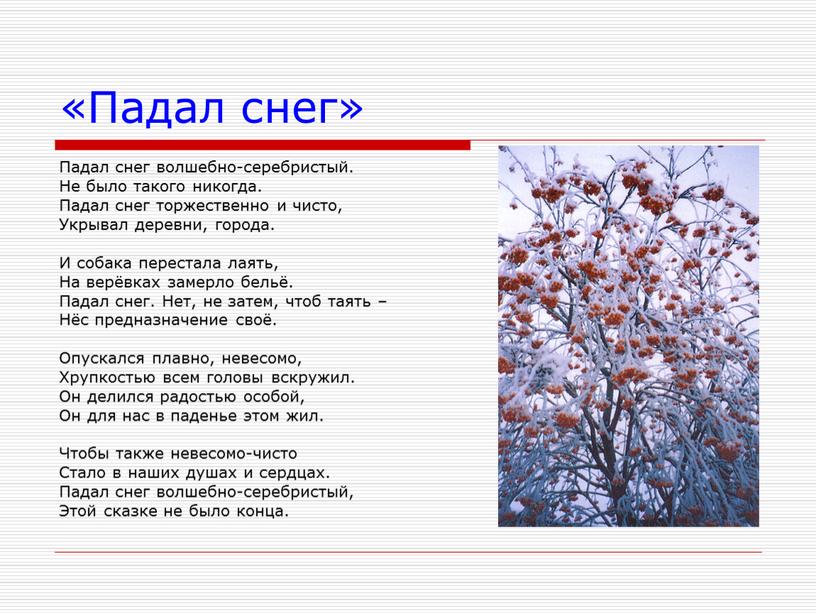 «Падал снег»

Падал снег волшебно-серебристый.
Не было такого никогда.
Падал снег торжественно и чисто,
Укрывал деревни, города.

И собака перестала лаять,
На верёвках замерло бельё.
Падал снег. Нет, не затем, чтоб таять –
Нёс предназначение своё.

Опускался плавно, невесомо,
Хрупкостью всем головы вскружил.
Он делился радостью особой,
Он для нас в паденье этом жил.

Чтобы также невесомо-чисто
Стало в наших душах и сердцах.
Падал снег волшебно-серебристый,
Этой сказке не было конца.